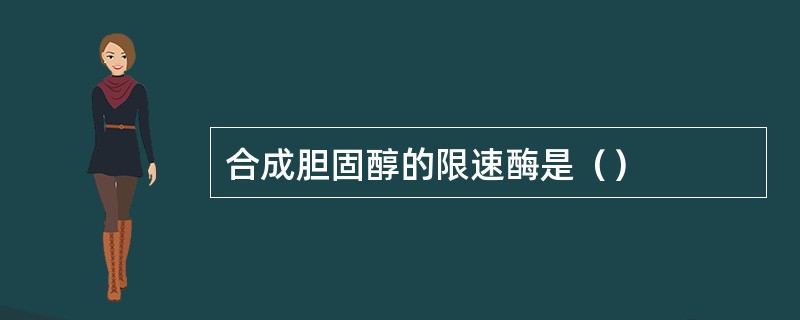 合成胆固醇的限速酶是（）